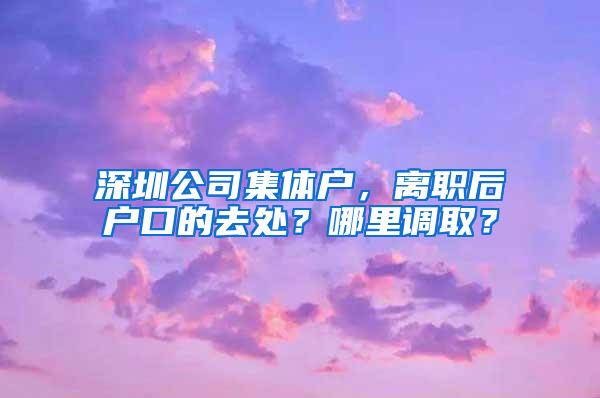 深圳公司集体户，离职后户口的去处？哪里调取？